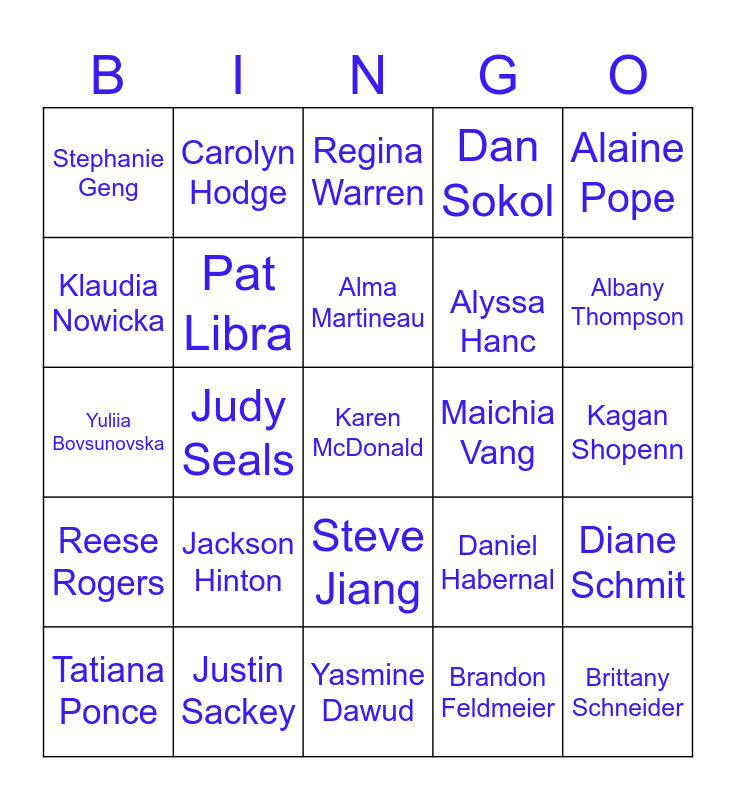 | B | I | N | G | O |
|---|---|---|---|---|
| Stephanie Geng | Carolyn Hodge | Regina Warren | Dan Sokol | Alaine Pope |
| Klaudia Nowicka | Pat Libra | Alma Martineau | Alyssa Hanc | Albany Thompson |
| Yuliia Bovsunovska | Judy Seals | Karen McDonald | Maichia Vang | Kagan Shopenn |
| Reese Rogers | Jackson Hinton | Steve Jiang | Daniel Habernal | Diane Schmit |
| Tatiana Ponce | Justin Sackey | Yasmine Dawud | Brandon Feldmeier | Brittany Schneider |